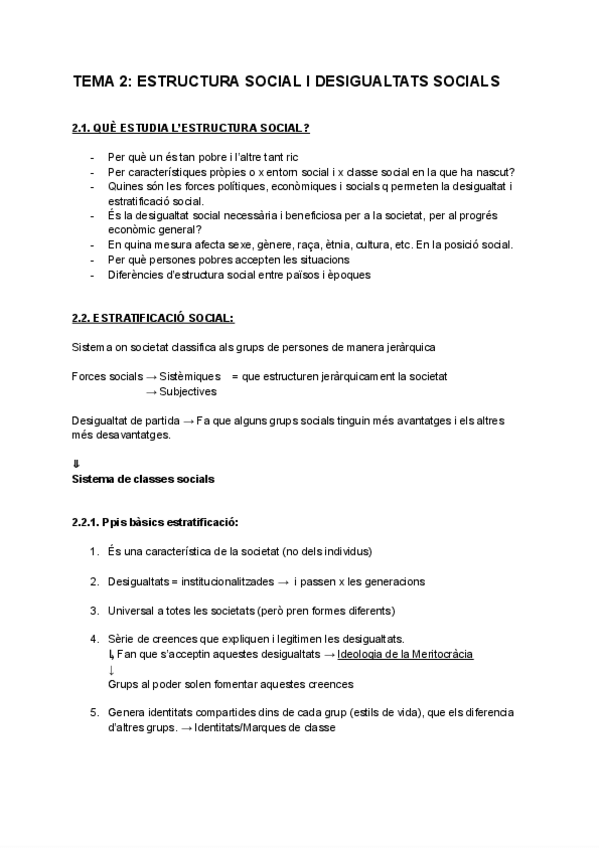 TEMA 2: ESTRUCTURA SOCIAL I DESIGUALTATS SOCIALS

2.1. QUÈ ESTUDIA L'ESTRUCTURA SOCIAL?

- Per què un és tan pobre i l'altre tant ric
- Per característiques pròpies o x entorn social i x classe social en la que ha nascut?
- Quines són les forces polítiques, econòmiques i socials q permeten la desigualtat i estratificació social.
- És la desigualtat social necessària i beneficiosa per a la societat, per al progrés econòmic general?
- En quina mesura afecta sexe, gènere, raça, ètnia, cultura, etc. En la posició social.
- Per què persones pobres accepten les situacions
- Diferències d'estructura social entre països i èpoques

2.2. ESTRATIFICACIÓ SOCIAL:

Sistema on societat classifica als grups de persones de manera jeràrquica

Forces socials → Sistèmiques = que estructuren jeràrquicament la societat
→ Subjectives

Desigualtat de partida → Fa que alguns grups socials tinguin més avantatges i els altres més desavantatges.

⇓
Sistema de classes socials

2.2.1. Ppis bàsics estratificació:

1. És una característica de la societat (no dels individus)

2. Desigualtats = institucionalitzades → i passen x les generacions

3. Universal a totes les societats (però pren formes diferents)

4. Sèrie de creences que expliquen i legitimen les desigualtats.
↳ Fan que s'acceptin aquestes desigualtats → Ideologia de la Meritocràcia
↓
Grups al poder solen fomentar aquestes creences

5. Genera identitats compartides dins de cada grup (estils de vida), que els diferencia d'altres grups. → Identitats/Marques de classe